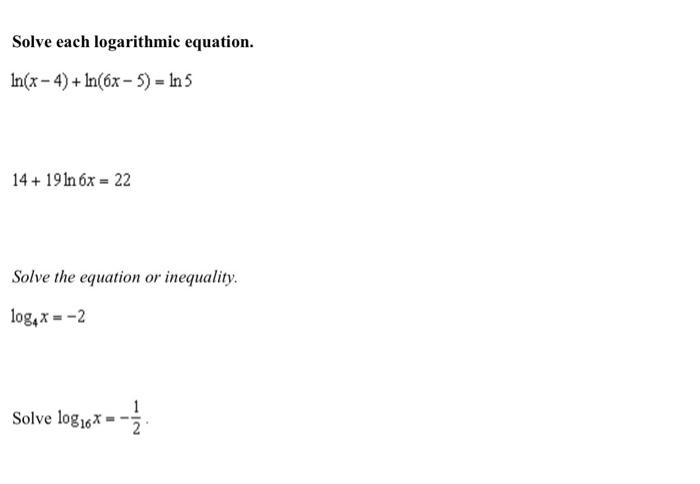 Solve each logarithmic equation.

$\ln(x-4)+\ln(6x-5)=\ln 5$

$14+19\ln 6x=22$

Solve the equation or inequality.

$\log_4 x=-2$

Solve $\log_{16} x=-\frac{1}{2}$.